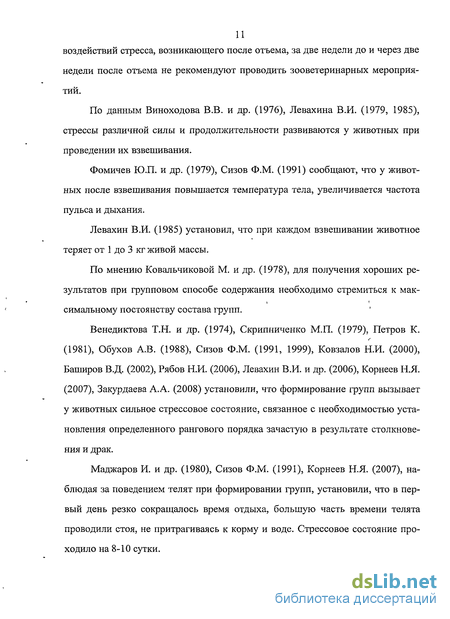 11

воздействий стресса, возникающего после отъема, за две недели до и через две недели после отъема не рекомендуют проводить зооветеринарных мероприятий.

По данным Виноходова В.В. и др. (1976), Левахина В.И. (1979, 1985), стрессы различной силы и продолжительности развиваются у животных при проведении их взвешивания.

Фомичев Ю.П. и др. (1979), Сизов Ф.М. (1991) сообщают, что у животных после взвешивания повышается температура тела, увеличивается частота пульса и дыхания.

Левахин В.И. (1985) установил, что при каждом взвешивании животное теряет от 1 до 3 кг живой массы.

По мнению Ковальчиковой М. и др. (1978), для получения хороших результатов при групповом способе содержания необходимо стремиться к максимальному постоянству состава групп.

Венедиктова Т.Н. и др. (1974), Скрипниченко М.П. (1979), Петров К. (1981), Обухов А.В. (1988), Сизов Ф.М. (1991, 1999), Ковзалов Н.И. (2000), Баширов В.Д. (2002), Рябов Н.И. (2006), Левахин В.И. и др. (2006), Корнеев Н.Я. (2007), Закурдаева А.А. (2008) установили, что формирование групп вызывает у животных сильное стрессовое состояние, связанное с необходимостью установления определенного рангового порядка зачастую в результате столкновения и драк.

Маджаров И. и др. (1980), Сизов Ф.М. (1991), Корнеев Н.Я. (2007), наблюдая за поведением телят при формировании групп, установили, что в первый день резко сокращалось время отдыха, большую часть времени телята проводили стоя, не притрагиваясь к корму и воде. Стрессовое состояние проходило на 8-10 сутки.

dsLib.net
библиотека диссертаций